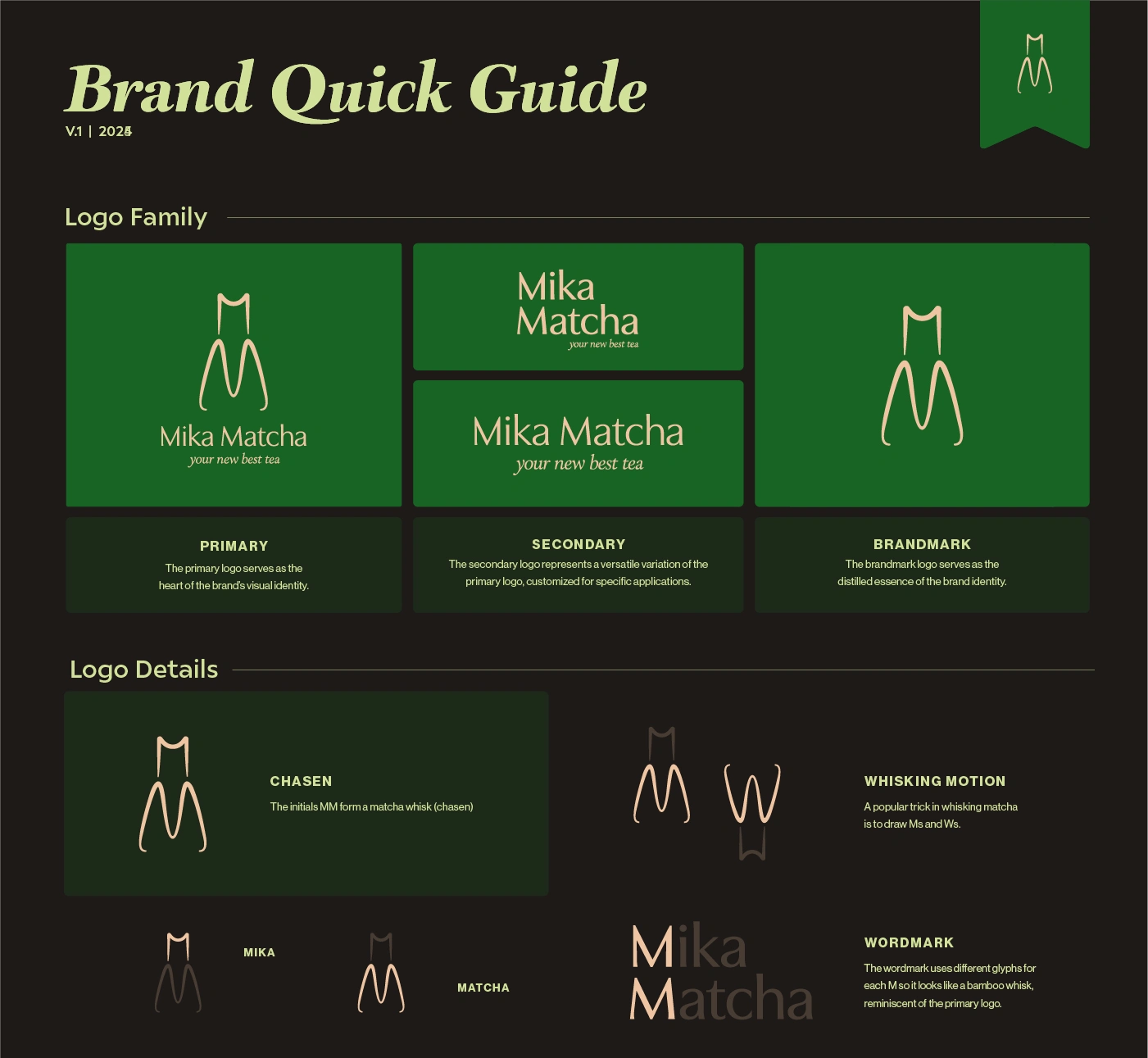 Brand Quick Guide
V.1 | 2024

Logo Family

Mika Matcha
your new best tea

Mika
Matcha
your new best tea

Mika Matcha
your new best tea

PRIMARY
The primary logo serves as the heart of the brand's visual identity.

SECONDARY
The secondary logo represents a versatile variation of the primary logo, customized for specific applications.

BRANDMARK
The brandmark logo serves as the distilled essence of the brand identity.

Logo Details

CHASEN
The initials MM form a matcha whisk (chasen)

WHISKING MOTION
A popular trick in whisking matcha is to draw Ms and Ws.

MIKA

MATCHA

Mika
Matcha

WORDMARK
The wordmark uses different glyphs for each M so it looks like a bamboo whisk, reminiscent of the primary logo.